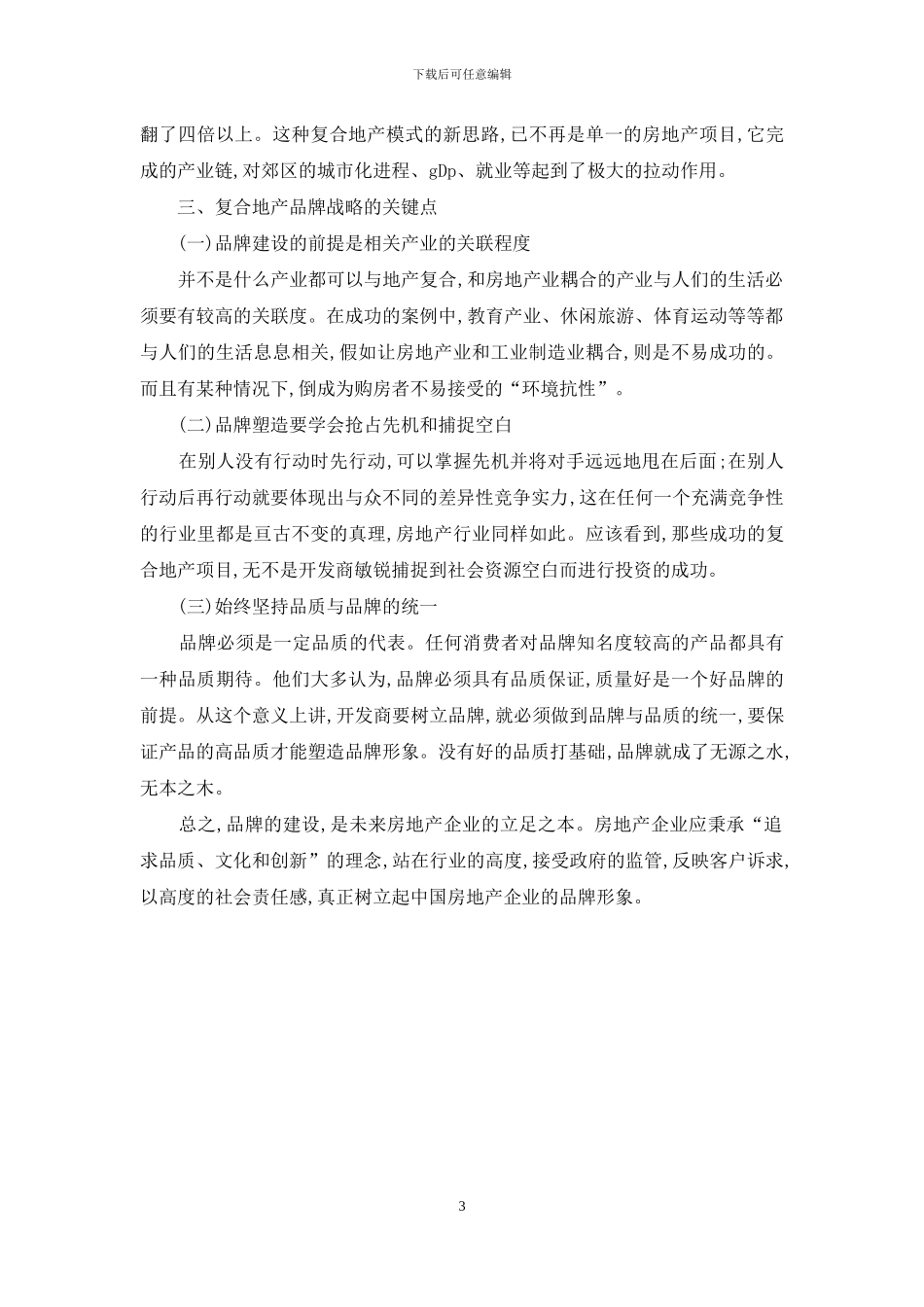 下载后可任意编辑

翻了四倍以上。这种复合地产模式的新思路,已不再是单一的房地产项目,它完成的产业链,对郊区的城市化进程、gDp、就业等起到了极大的拉动作用。

三、复合地产品牌战略的关键点

(一)品牌建设的前提是相关产业的关联程度

并不是什么产业都可以与地产复合,和房地产业耦合的产业与人们的生活必须要有较高的关联度。在成功的案例中,教育产业、休闲旅游、体育运动等等都与人们的生活息息相关,假如让房地产业和工业制造业耦合,则是不易成功的。而且有某种情况下,倒成为购房者不易接受的“环境抗性”。

(二)品牌塑造要学会抢占先机和捕捉空白

在别人没有行动时先行动,可以掌握先机并将对手远远地甩在后面;在别人行动后再行动就要体现出与众不同的差异性竞争实力,这在任何一个充满竞争性的行业里都是亘古不变的真理,房地产行业同样如此。应该看到,那些成功的复合地产项目,无不是开发商敏锐捕捉到社会资源空白而进行投资的成功。

(三)始终坚持品质与品牌的统一

品牌必须是一定品质的代表。任何消费者对品牌知名度较高的产品都具有一种品质期待。他们大多认为,品牌必须具有品质保证,质量好是一个好品牌的前提。从这个意义上讲,开发商要树立品牌,就必须做到品牌与品质的统一,要保证产品的高品质才能塑造品牌形象。没有好的品质打基础,品牌就成了无源之水,无本之木。

总之,品牌的建设,是未来房地产企业的立足之本。房地产企业应秉承“追求品质、文化和创新”的理念,站在行业的高度,接受政府的监管,反映客户诉求,以高度的社会责任感,真正树立起中国房地产企业的品牌形象。

3